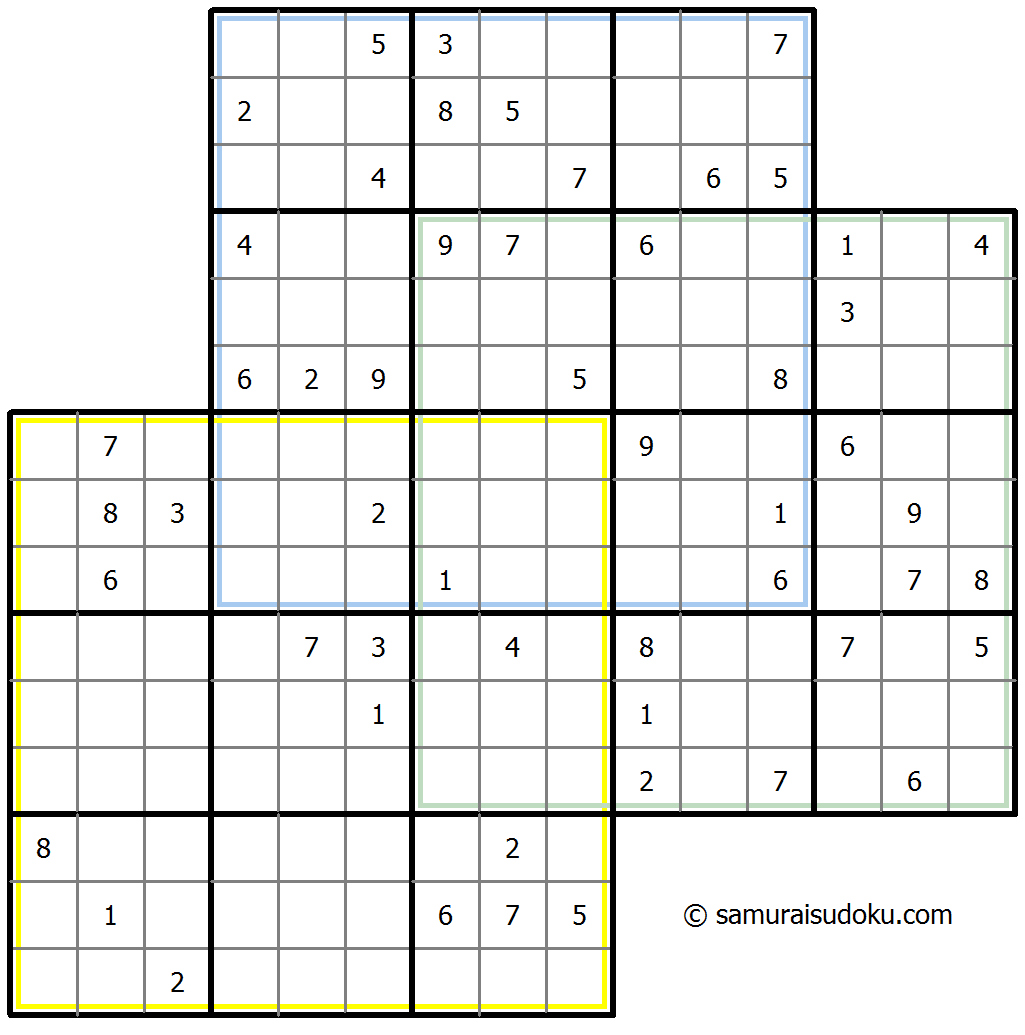 5 3 7
2 8 5
4 7 6 5
4 9 7 6 1 4
3
6 2 9 5 8
7 9 6
8 3 2 1 9
6 1 6 7 8
7 3 4 8 7 5
1 1
2 7 6
8 2
1 6 7 5
2

© samuraisudoku.com